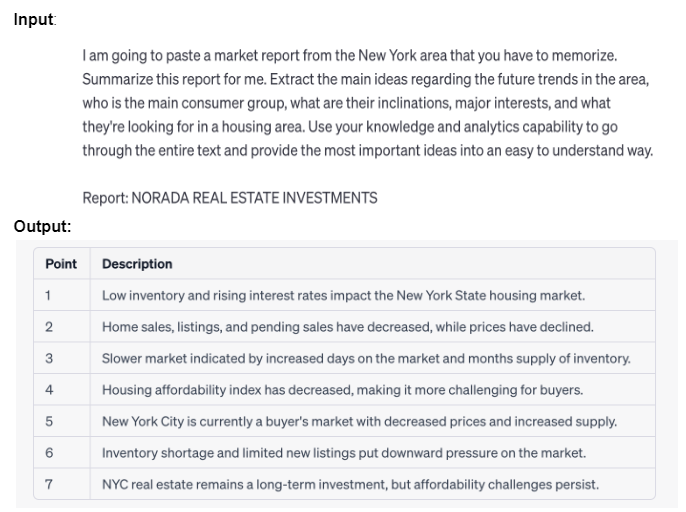 Input:

I am going to paste a market report from the New York area that you have to memorize. Summarize this report for me. Extract the main ideas regarding the future trends in the area, who is the main consumer group, what are their inclinations, major interests, and what they're looking for in a housing area. Use your knowledge and analytics capability to go through the entire text and provide the most important ideas into an easy to understand way.

Report: NORADA REAL ESTATE INVESTMENTS

Output:

| Point | Description |
|---|---|
| 1 | Low inventory and rising interest rates impact the New York State housing market. |
| 2 | Home sales, listings, and pending sales have decreased, while prices have declined. |
| 3 | Slower market indicated by increased days on the market and months supply of inventory. |
| 4 | Housing affordability index has decreased, making it more challenging for buyers. |
| 5 | New York City is currently a buyer's market with decreased prices and increased supply. |
| 6 | Inventory shortage and limited new listings put downward pressure on the market. |
| 7 | NYC real estate remains a long-term investment, but affordability challenges persist. |